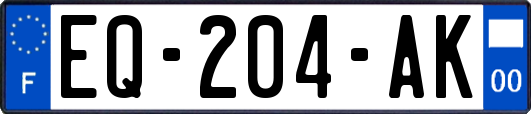 F
EQ-204-AK
00